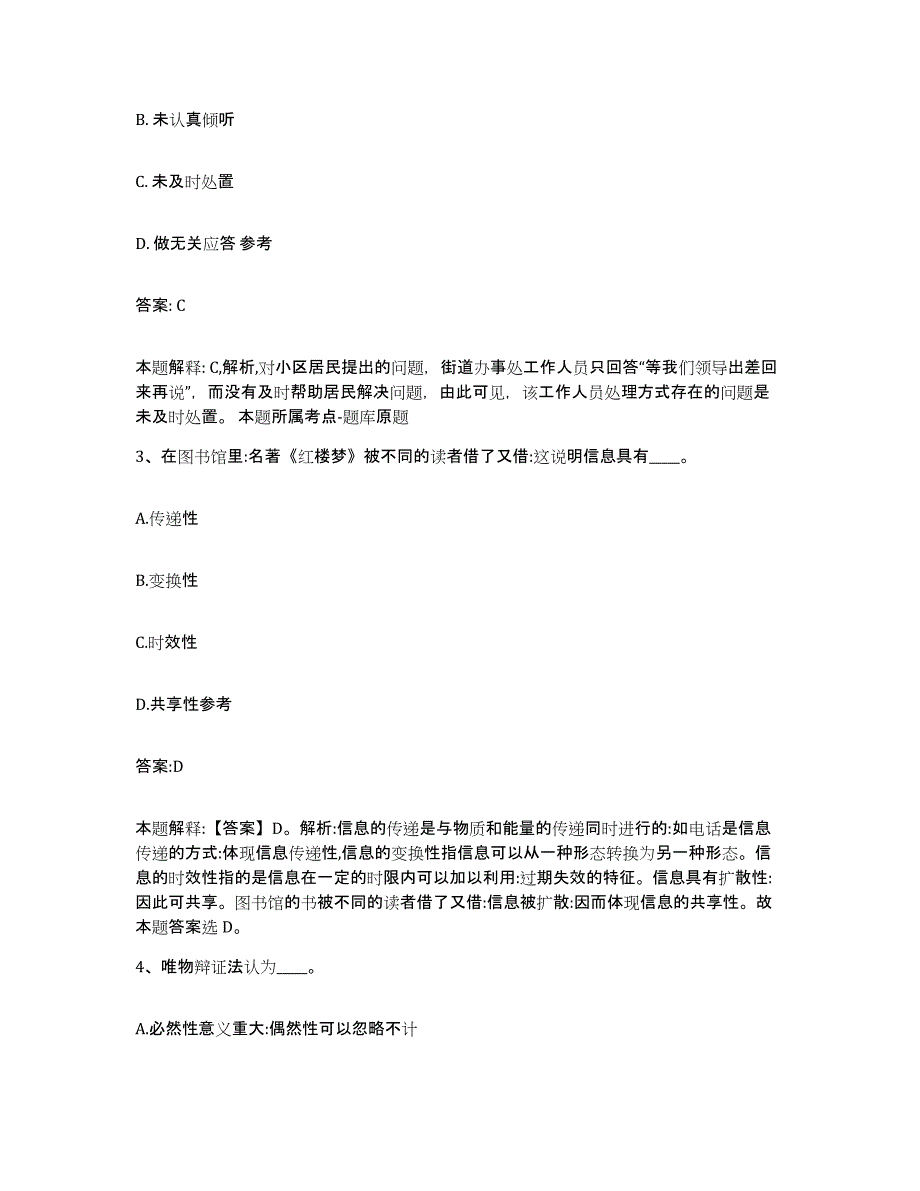 B. 未认真倾听

C. 未及时处置

D. 做无关应答 参考

答案: C

本题解释: C,解析,对小区居民提出的问题，街道办事处工作人员只回答“等我们领导出差回来再说”，而没有及时帮助居民解决问题，由此可见，该工作人员处理方式存在的问题是未及时处置。 本题所属考点-题库原题

3、在图书馆里:名著《红楼梦》被不同的读者借了又借:这说明信息具有____。

A.传递性

B.变换性

C.时效性

D.共享性参考

答案:D

本题解释:【答案】D。解析:信息的传递是与物质和能量的传递同时进行的:如电话是信息传递的方式:体现信息传递性,信息的变换性指信息可以从一种形态转换为另一种形态。信息的时效性指的是信息在一定的时限内可以加以利用:过期失效的特征。信息具有扩散性:因此可共享。图书馆的书被不同的读者借了又借:信息被扩散:因而体现信息的共享性。故本题答案选 D。

4、唯物辩证法认为____。

A.必然性意义重大:偶然性可以忽略不计